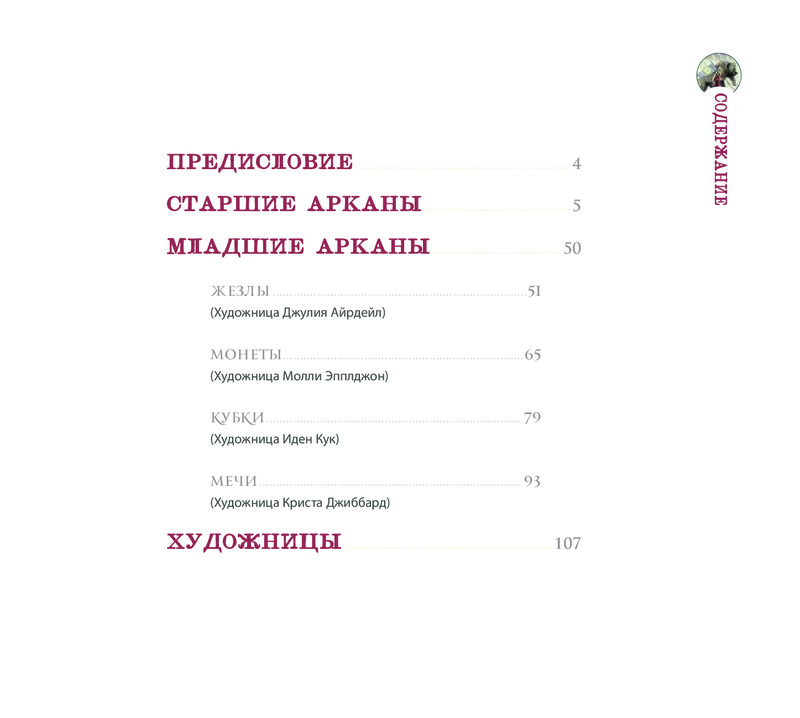 СОДЕРЖАНИЕ

ПРЕДИСЛОВИЕ 4

СТАРШИЕ АРКАНЫ 5

МЛАДШИЕ АРКАНЫ 50

ЖЕЗЛЫ 51
(Художница Джулия Айрдейл)

МОНЕТЫ 65
(Художница Молли Эпплджон)

КУБКИ 79
(Художница Иден Кук)

МЕЧИ 93
(Художница Криста Джиббард)

ХУДОЖНИЦЫ 107